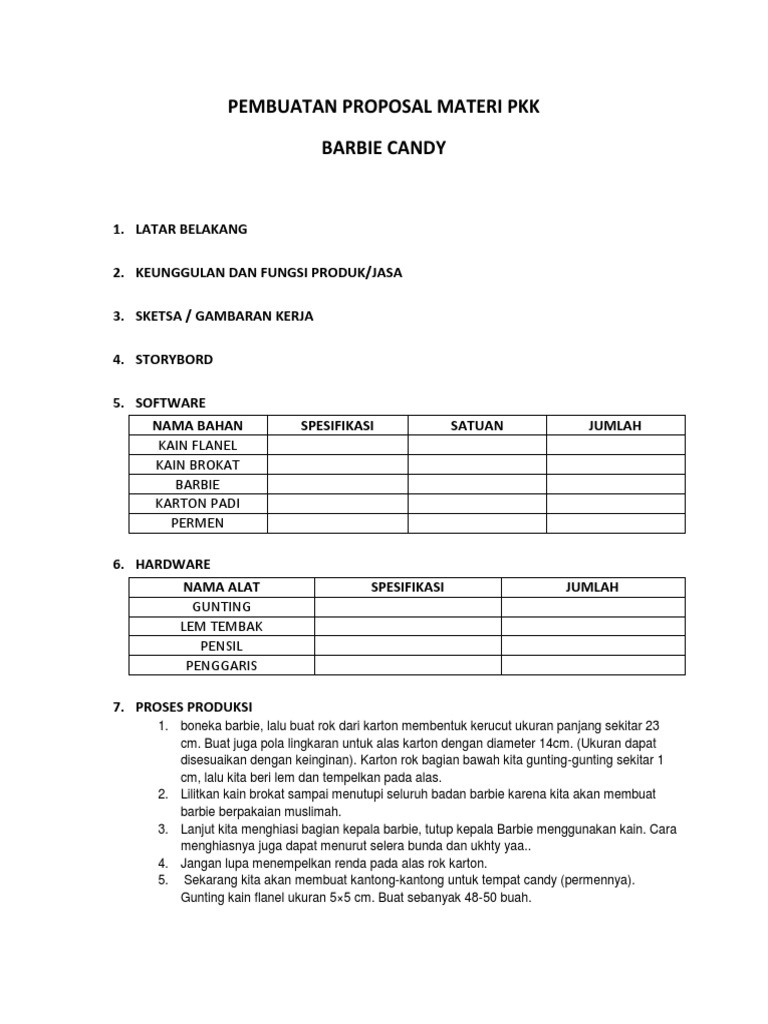 PEMBUATAN PROPOSAL MATERI PKK

BARBIE CANDY

1. LATAR BELAKANG

2. KEUNGGULAN DAN FUNGSI PRODUK/JASA

3. SKETSA / GAMBARAN KERJA

4. STORYBORD

5. SOFTWARE

| NAMA BAHAN | SPESIFIKASI | SATUAN | JUMLAH |
|---|---|---|---|
| KAIN FLANEL | | | |
| KAIN BROKAT | | | |
| BARBIE | | | |
| KARTON PADI | | | |
| PERMEN | | | |

6. HARDWARE

| NAMA ALAT | SPESIFIKASI | JUMLAH |
|---|---|---|
| GUNTING | | |
| LEM TEMBAK | | |
| PENSIL | | |
| PENGGARIS | | |

7. PROSES PRODUKSI

1. boneka barbie, lalu buat rok dari karton membentuk kerucut ukuran panjang sekitar 23 cm. Buat juga pola lingkaran untuk alas karton dengan diameter 14cm. (Ukuran dapat disesuaikan dengan keinginan). Karton rok bagian bawah kita gunting-gunting sekitar 1 cm, lalu kita beri lem dan tempelkan pada alas.
2. Lilitkan kain brokat sampai menutupi seluruh badan barbie karena kita akan membuat barbie berpakaian muslimah.
3. Lanjut kita menghiasi bagian kepala barbie, tutup kepala Barbie menggunakan kain. Cara menghiasnya juga dapat menurut selera bunda dan ukhty yaa..
4. Jangan lupa menempelkan renda pada alas rok karton.
5. Sekarang kita akan membuat kantong-kantong untuk tempat candy (permennya). Gunting kain flanel ukuran 5×5 cm. Buat sebanyak 48-50 buah.